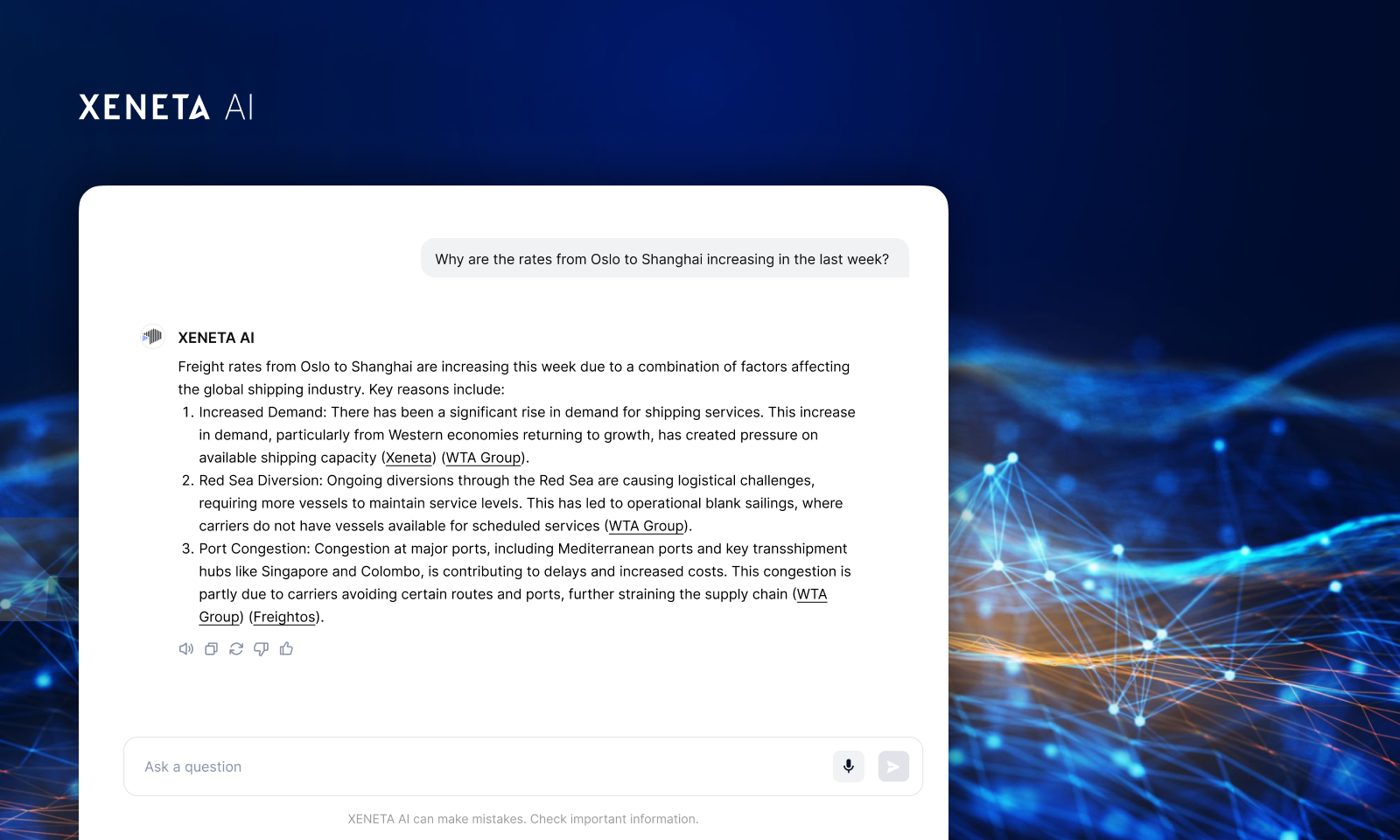 XENETA AI

Why are the rates from Oslo to Shanghai increasing in the last week?

XENETA AI

Freight rates from Oslo to Shanghai are increasing this week due to a combination of factors affecting the global shipping industry. Key reasons include:

1. Increased Demand: There has been a significant rise in demand for shipping services. This increase in demand, particularly from Western economies returning to growth, has created pressure on available shipping capacity (Xeneta) (WTA Group).
2. Red Sea Diversion: Ongoing diversions through the Red Sea are causing logistical challenges, requiring more vessels to maintain service levels. This has led to operational blank sailings, where carriers do not have vessels available for scheduled services (WTA Group).
3. Port Congestion: Congestion at major ports, including Mediterranean ports and key transshipment hubs like Singapore and Colombo, is contributing to delays and increased costs. This congestion is partly due to carriers avoiding certain routes and ports, further straining the supply chain (WTA Group) (Freightos).

Ask a question

XENETA AI can make mistakes. Check important information.